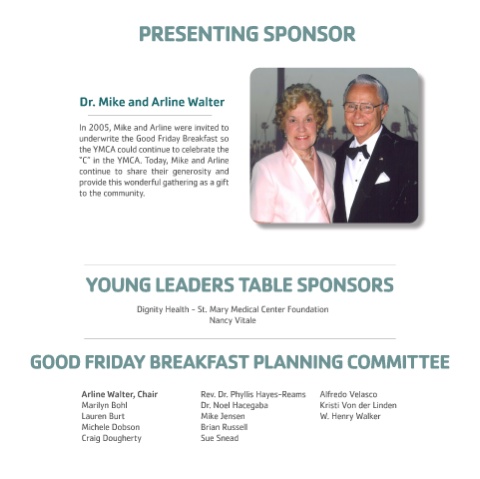 PRESENTING SPONSOR

Dr. Mike and Arline Walter

In 2005, Mike and Arline were invited to underwrite the Good Friday Breakfast so the YMCA could continue to celebrate the "C" in the YMCA. Today, Mike and Arline continue to share their generosity and provide this wonderful gathering as a gift to the community.

YOUNG LEADERS TABLE SPONSORS

Dignity Health - St. Mary Medical Center Foundation
Nancy Vitale

GOOD FRIDAY BREAKFAST PLANNING COMMITTEE

Arline Walter, Chair
Marilyn Bohl
Lauren Burt
Michele Dobson
Craig Dougherty

Rev. Dr. Phyllis Hayes-Reams
Dr. Noel Hacegaba
Mike Jensen
Brian Russell
Sue Snead

Alfredo Velasco
Kristi Von der Linden
W. Henry Walker